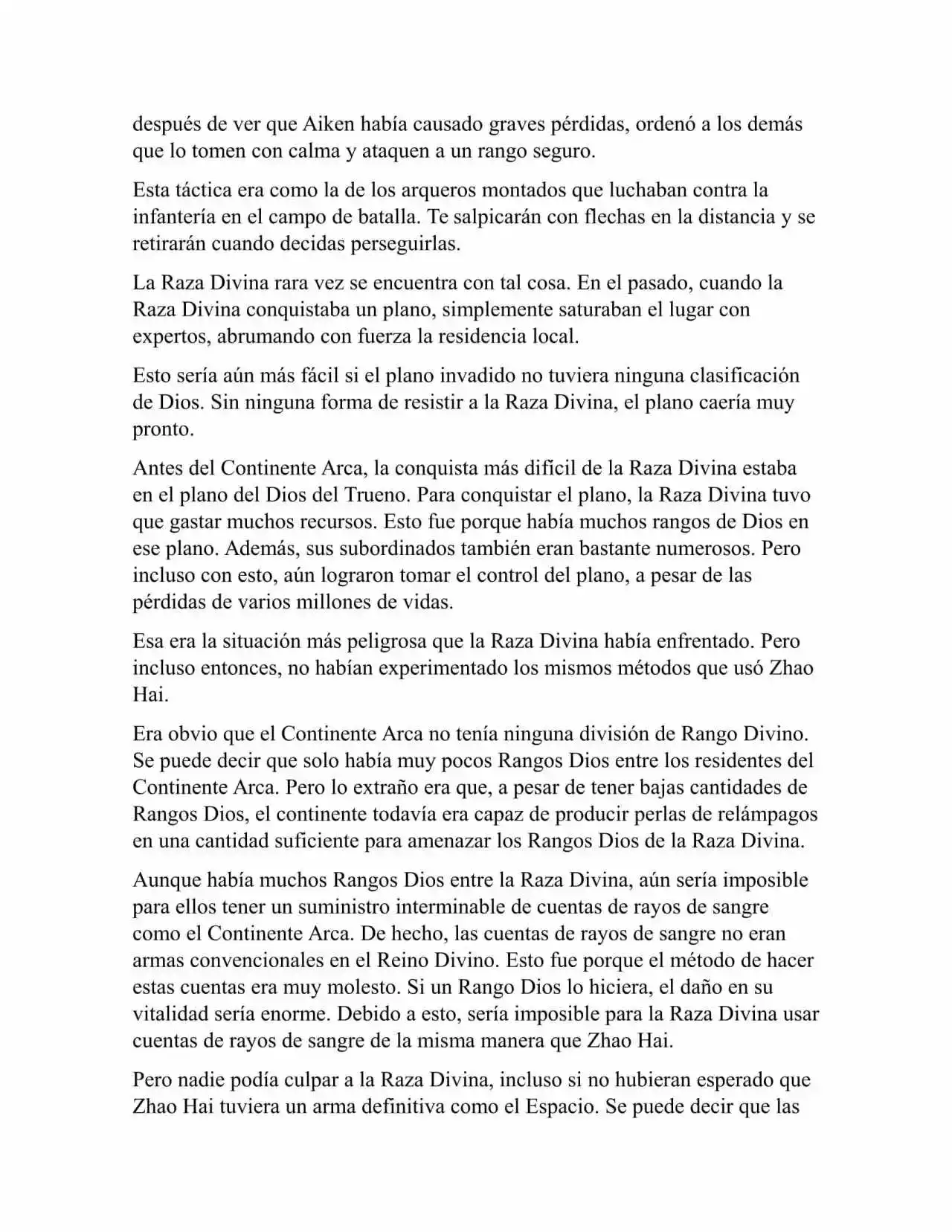 después de ver que Aiken había causado graves pérdidas, ordenó a los demás que lo tomen con calma y ataquen a un rango seguro.

Esta táctica era como la de los arqueros montados que luchaban contra la infantería en el campo de batalla. Te salpicarán con flechas en la distancia y se retirarán cuando decidas perseguirlas.

La Raza Divina rara vez se encuentra con tal cosa. En el pasado, cuando la Raza Divina conquistaba un plano, simplemente saturaban el lugar con expertos, abrumando con fuerza la residencia local.

Esto sería aún más fácil si el plano invadido no tuviera ninguna clasificación de Dios. Sin ninguna forma de resistir a la Raza Divina, el plano caería muy pronto.

Antes del Continente Arca, la conquista más difícil de la Raza Divina estaba en el plano del Dios del Trueno. Para conquistar el plano, la Raza Divina tuvo que gastar muchos recursos. Esto fue porque había muchos rangos de Dios en ese plano. Además, sus subordinados también eran bastante numerosos. Pero incluso con esto, aún lograron tomar el control del plano, a pesar de las pérdidas de varios millones de vidas.

Esa era la situación más peligrosa que la Raza Divina había enfrentado. Pero incluso entonces, no habían experimentado los mismos métodos que usó Zhao Hai.

Era obvio que el Continente Arca no tenía ninguna división de Rango Divino. Se puede decir que solo había muy pocos Rangos Dios entre los residentes del Continente Arca. Pero lo extraño era que, a pesar de tener bajas cantidades de Rangos Dios, el continente todavía era capaz de producir perlas de relámpagos en una cantidad suficiente para amenazar los Rangos Dios de la Raza Divina.

Aunque había muchos Rangos Dios entre la Raza Divina, aún sería imposible para ellos tener un suministro interminable de cuentas de rayos de sangre como el Continente Arca. De hecho, las cuentas de rayos de sangre no eran armas convencionales en el Reino Divino. Esto fue porque el método de hacer estas cuentas era muy molesto. Si un Rango Dios lo hiciera, el daño en su vitalidad sería enorme. Debido a esto, sería imposible para la Raza Divina usar cuentas de rayos de sangre de la misma manera que Zhao Hai.

Pero nadie podía culpar a la Raza Divina, incluso si no hubieran esperado que Zhao Hai tuviera un arma definitiva como el Espacio. Se puede decir que las